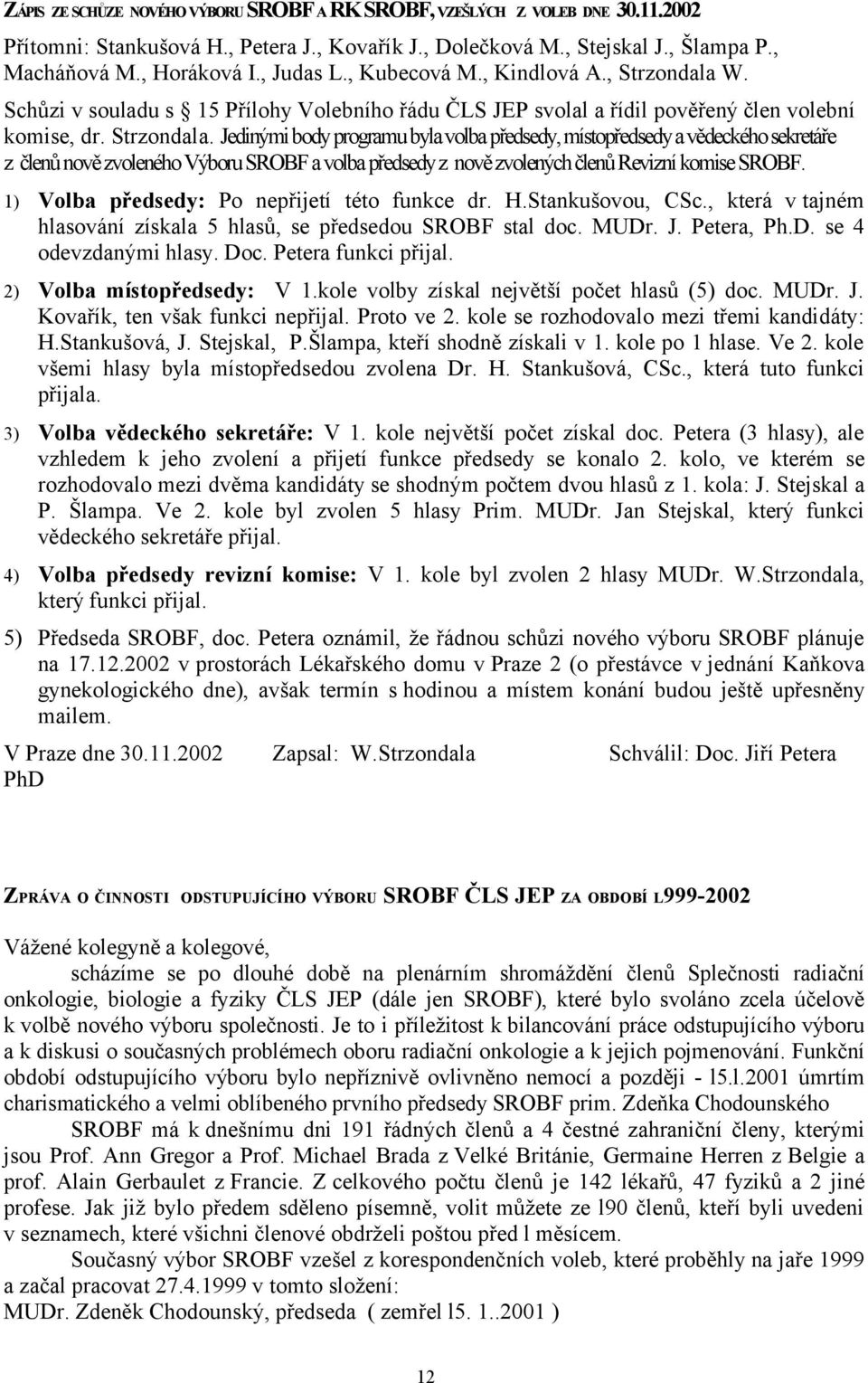 ZÁPIS ZE SCHŮZE NOVÉHO VÝBORU SROBF A RK SROBF, VZEŠLÝCH Z VOLEB DNE 30.11.2002

Přítomni: Stankušová H., Petera J., Kovařík J., Dolečková M., Stejskal J., Šlampa P., Macháňová M., Horáková I., Judas L., Kubecová M., Kindlová A., Strzondala W.

Schůzi v souladu s 15 Přílohy Volebního řádu ČLS JEP svolal a řídil pověřený člen volební komise, dr. Strzondala. Jedinými body programu byla volba předsedy, místopředsedy a vědeckého sekretáře z členů nově zvoleného Výboru SROBF a volba předsedy z nově zvolených členů Revizní komise SROBF.

1) Volba předsedy: Po nepřijetí této funkce dr. H.Stankušovou, CSc., která v tajném hlasování získala 5 hlasů, se předsedou SROBF stal doc. MUDr. J. Petera, Ph.D. se 4 odevzdanými hlasy. Doc. Petera funkci přijal.

2) Volba místopředsedy: V 1.kole volby získal největší počet hlasů (5) doc. MUDr. J. Kovařík, ten však funkci nepřijal. Proto ve 2. kole se rozhodovalo mezi třemi kandidáty: H.Stankušová, J. Stejskal, P.Šlampa, kteří shodně získali v 1. kole po 1 hlase. Ve 2. kole všemi hlasy byla místopředsedou zvolena Dr. H. Stankušová, CSc., která tuto funkci přijala.

3) Volba vědeckého sekretáře: V 1. kole největší počet získal doc. Petera (3 hlasy), ale vzhledem k jeho zvolení a přijetí funkce předsedy se konalo 2. kolo, ve kterém se rozhodovalo mezi dvěma kandidáty se shodným počtem dvou hlasů z 1. kola: J. Stejskal a P. Šlampa. Ve 2. kole byl zvolen 5 hlasy Prim. MUDr. Jan Stejskal, který funkci vědeckého sekretáře přijal.

4) Volba předsedy revizní komise: V 1. kole byl zvolen 2 hlasy MUDr. W.Strzondala, který funkci přijal.

5) Předseda SROBF, doc. Petera oznámil, že řádnou schůzi nového výboru SROBF plánuje na 17.12.2002 v prostorách Lékařského domu v Praze 2 (o přestávce v jednání Kaňkova gynekologického dne), avšak termín s hodinou a místem konání budou ještě upřesněny mailem.

V Praze dne 30.11.2002 Zapsal: W.Strzondala Schválil: Doc. Jiří Petera PhD

ZPRÁVA O ČINNOSTI ODSTUPUJÍCÍHO VÝBORU SROBF ČLS JEP ZA OBDOBÍ L999-2002

Vážené kolegyně a kolegové,

scházíme se po dlouhé době na plenárním shromáždění členů Splečnosti radiační onkologie, biologie a fyziky ČLS JEP (dále jen SROBF), které bylo svoláno zcela účelově k volbě nového výboru společnosti. Je to i příležitost k bilancování práce odstupujícího výboru a k diskusi o současných problémech oboru radiační onkologie a k jejich pojmenování. Funkční období odstupujícího výboru bylo nepříznivě ovlivněno nemocí a později - l5.l.2001 úmrtím charismatického a velmi oblíbeného prvního předsedy SROBF prim. Zdeňka Chodounského

SROBF má k dnešnímu dni 191 řádných členů a 4 čestné zahraniční členy, kterými jsou Prof. Ann Gregor a Prof. Michael Brada z Velké Británie, Germaine Herren z Belgie a prof. Alain Gerbaulet z Francie. Z celkového počtu členů je 142 lékařů, 47 fyziků a 2 jiné profese. Jak již bylo předem sděleno písemně, volit můžete ze l90 členů, kteří byli uvedeni v seznamech, které všichni členové obdrželi poštou před l měsícem.

Současný výbor SROBF vzešel z korespondenčních voleb, které proběhly na jaře 1999 a začal pracovat 27.4.1999 v tomto složení:
MUDr. Zdeněk Chodounský, předseda ( zemřel l5. 1..2001 )

12